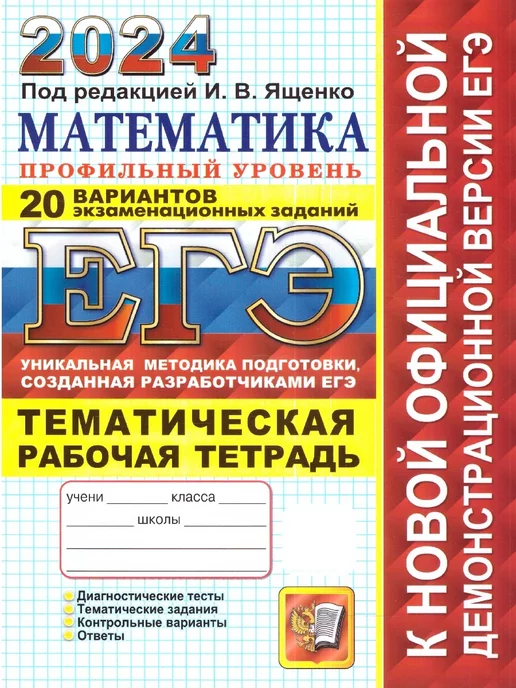 2024

Под редакцией И. В. Ященко

МАТЕМАТИКА

ПРОФИЛЬНЫЙ УРОВЕНЬ

20 ВАРИАНТОВ экзаменационных заданий

ЕГЭ

УНИКАЛЬНАЯ МЕТОДИКА ПОДГОТОВКИ, СОЗДАННАЯ РАЗРАБОТЧИКАМИ ЕГЭ

ТЕМАТИЧЕСКАЯ РАБОЧАЯ ТЕТРАДЬ

учени ____ класса ____
____ школы ____
____
____

• Диагностические тесты
• Тематические задания
• Контрольные варианты
• Ответы

К НОВОЙ ОФИЦИАЛЬНОЙ ДЕМОНСТРАЦИОННОЙ ВЕРСИИ ЕГЭ